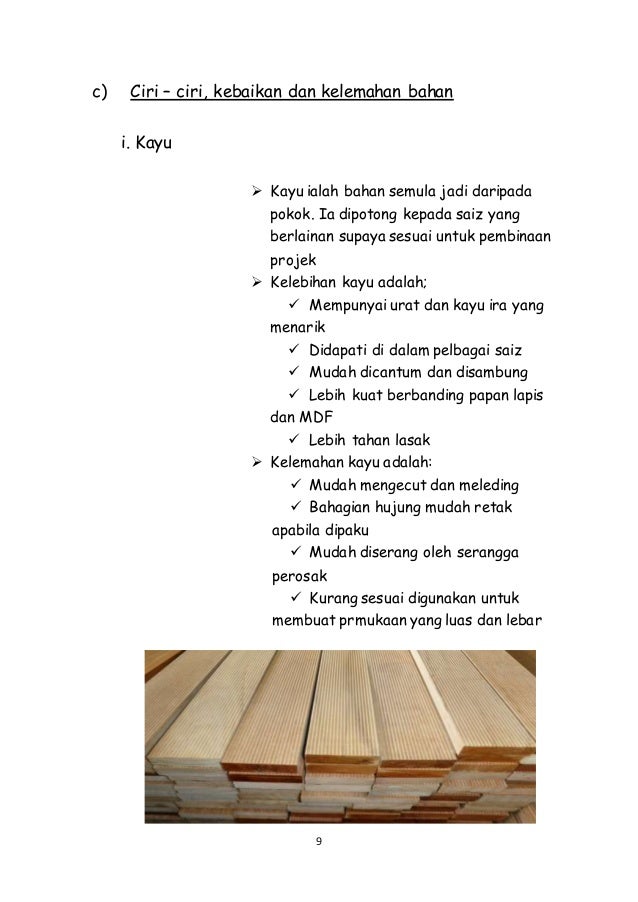 c) Ciri – ciri, kebaikan dan kelemahan bahan

i. Kayu

➢ Kayu ialah bahan semula jadi daripada pokok. Ia dipotong kepada saiz yang berlainan supaya sesuai untuk pembinaan projek

➢ Kelebihan kayu adalah;

✓ Mempunyai urat dan kayu ira yang menarik

✓ Didapati di dalam pelbagai saiz

✓ Mudah dicantum dan disambung

✓ Lebih kuat berbanding papan lapis dan MDF

✓ Lebih tahan lasak

➢ Kelemahan kayu adalah:

✓ Mudah mengecut dan meleding

✓ Bahagian hujung mudah retak apabila dipaku

✓ Mudah diserang oleh serangga perosak

✓ Kurang sesuai digunakan untuk membuat prmukaan yang luas dan lebar

9